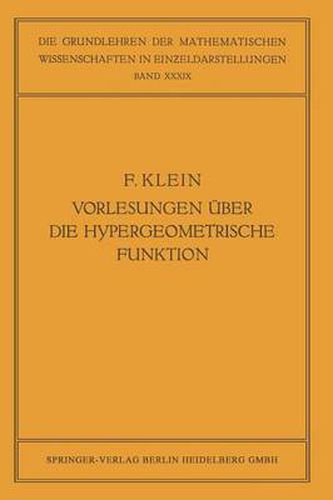 DIE GRUNDLEHREN DER MATHEMATISCHEN WISSENSCHAFTEN IN EINZELDARSTELLUNGEN
BAND XXXIX

F. KLEIN
VORLESUNGEN ÜBER DIE HYPERGEOMETRISCHE FUNKTION

SPRINGER-VERLAG BERLIN HEIDELBERG GMBH